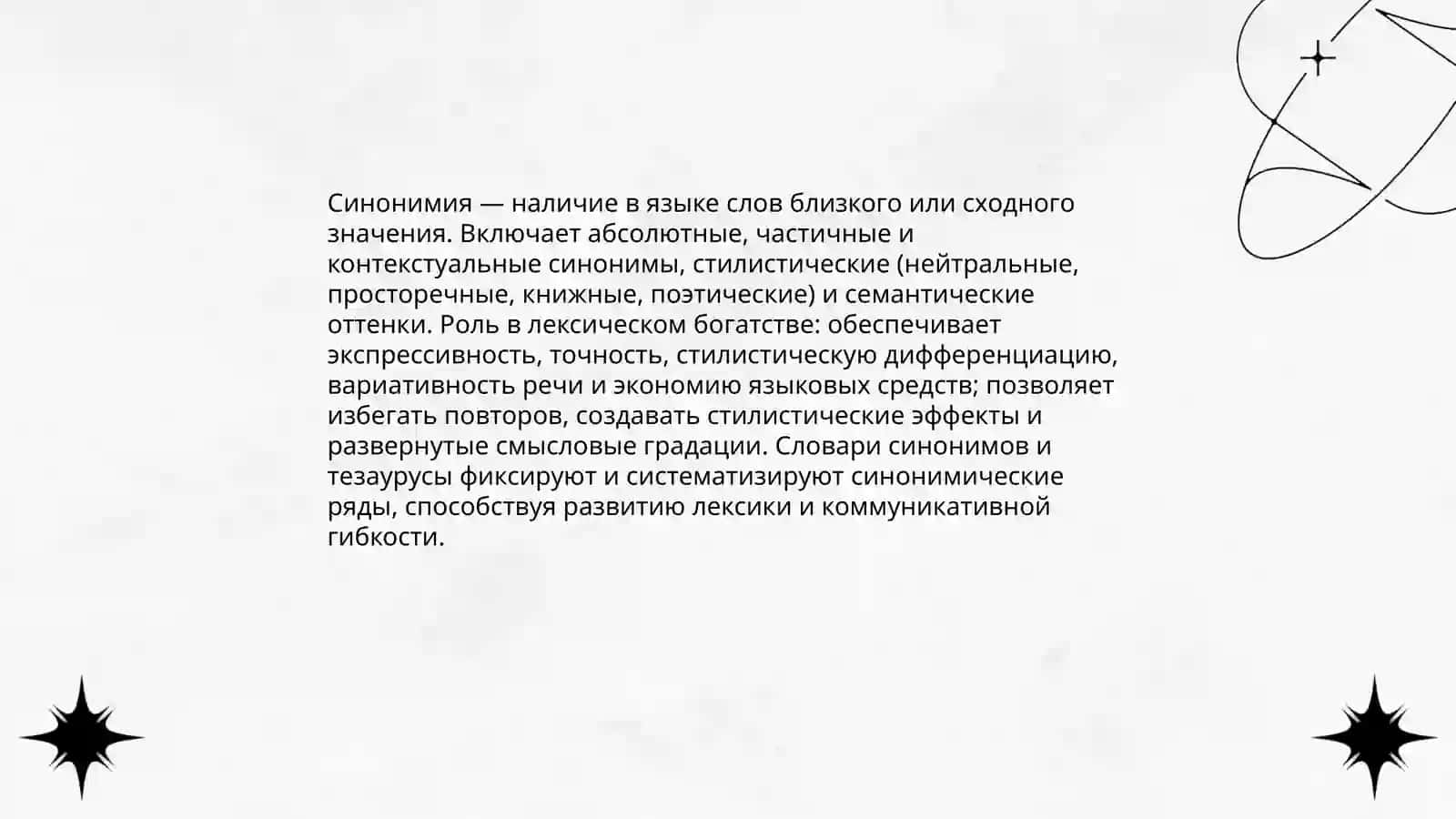 Синонимия — наличие в языке слов близкого или сходного значения. Включает абсолютные, частичные и контекстуальные синонимы, стилистические (нейтральные, просторечные, книжные, поэтические) и семантические оттенки. Роль в лексическом богатстве: обеспечивает экспрессивность, точность, стилистическую дифференциацию, вариативность речи и экономию языковых средств; позволяет избегать повторов, создавать стилистические эффекты и развернутые смысловые градации. Словари синонимов и тезаурусы фиксируют и систематизируют синонимические ряды, способствуя развитию лексики и коммуникативной гибкости.